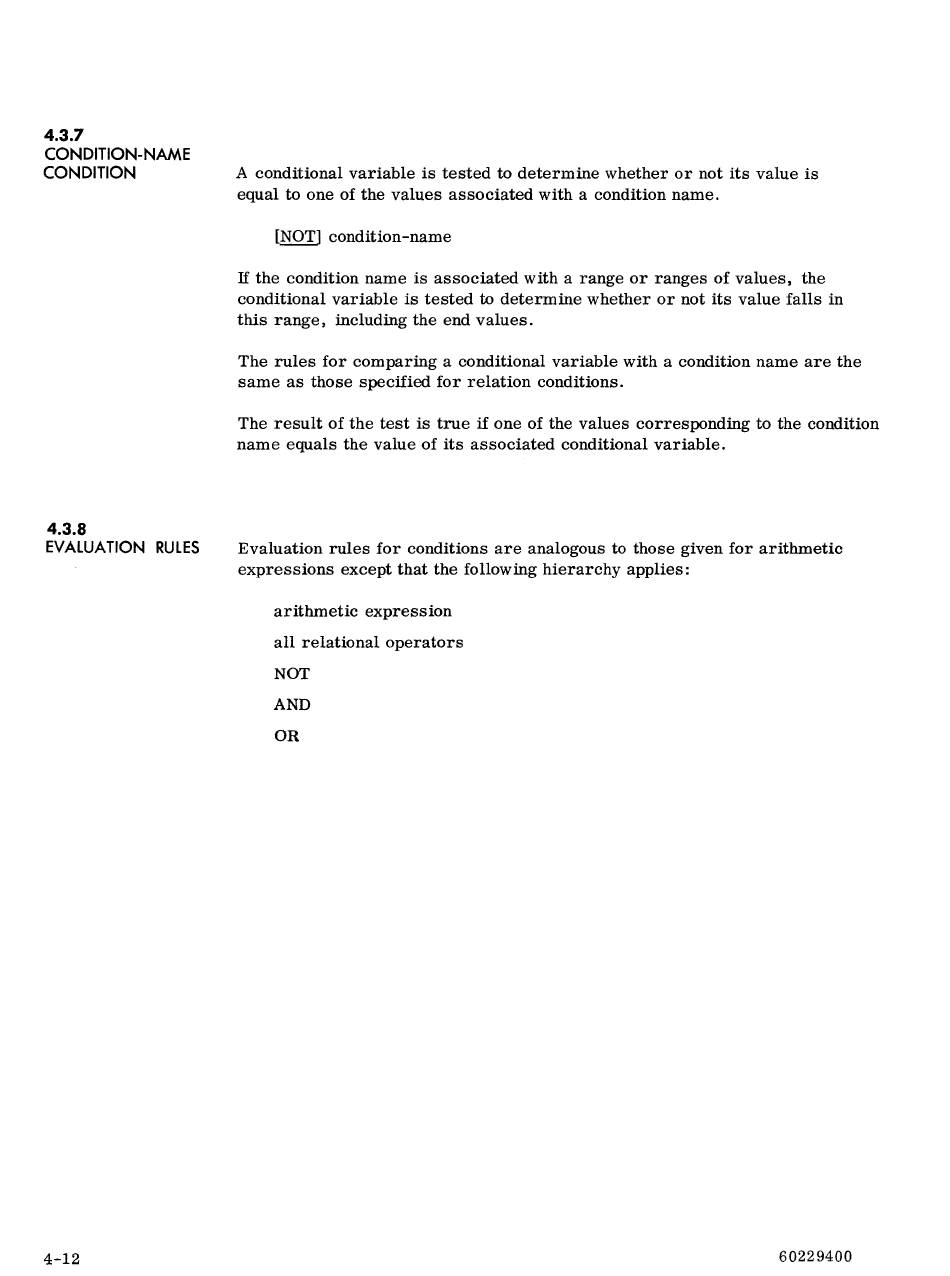 4.3.7
CONDITION-NAME CONDITION

A conditional variable is tested to determine whether or not its value is equal to one of the values associated with a condition name.

[NOT] condition-name

If the condition name is associated with a range or ranges of values, the conditional variable is tested to determine whether or not its value falls in this range, including the end values.

The rules for comparing a conditional variable with a condition name are the same as those specified for relation conditions.

The result of the test is true if one of the values corresponding to the condition name equals the value of its associated conditional variable.

4.3.8
EVALUATION RULES

Evaluation rules for conditions are analogous to those given for arithmetic expressions except that the following hierarchy applies:

arithmetic expression

all relational operators

NOT

AND

OR

4-12

60229400